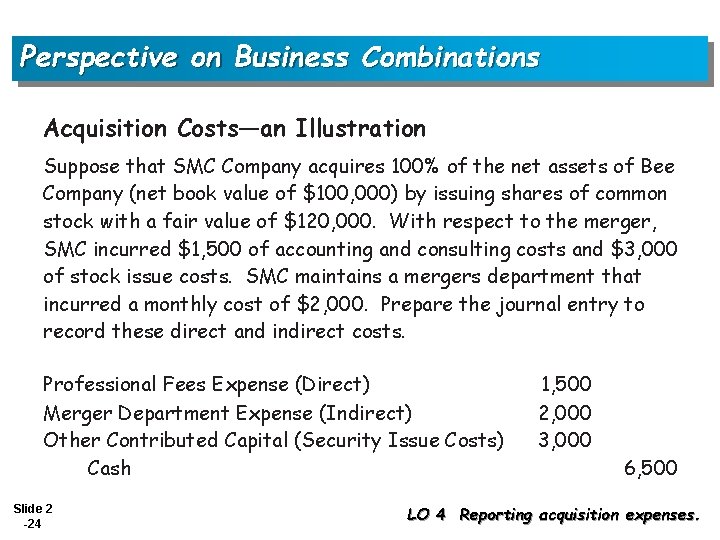 Perspective on Business Combinations

Acquisition Costs—an Illustration

Suppose that SMC Company acquires 100% of the net assets of Bee Company (net book value of $100,000) by issuing shares of common stock with a fair value of $120,000. With respect to the merger, SMC incurred $1,500 of accounting and consulting costs and $3,000 of stock issue costs. SMC maintains a mergers department that incurred a monthly cost of $2,000. Prepare the journal entry to record these direct and indirect costs.

Professional Fees Expense (Direct) 1,500
Merger Department Expense (Indirect) 2,000
Other Contributed Capital (Security Issue Costs) 3,000
Cash 6,500

Slide 2
-24

LO 4 Reporting acquisition expenses.